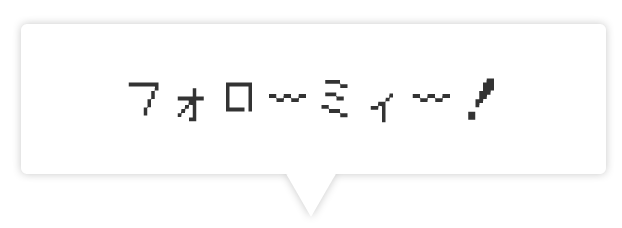 フォロ〜ミィ〜!